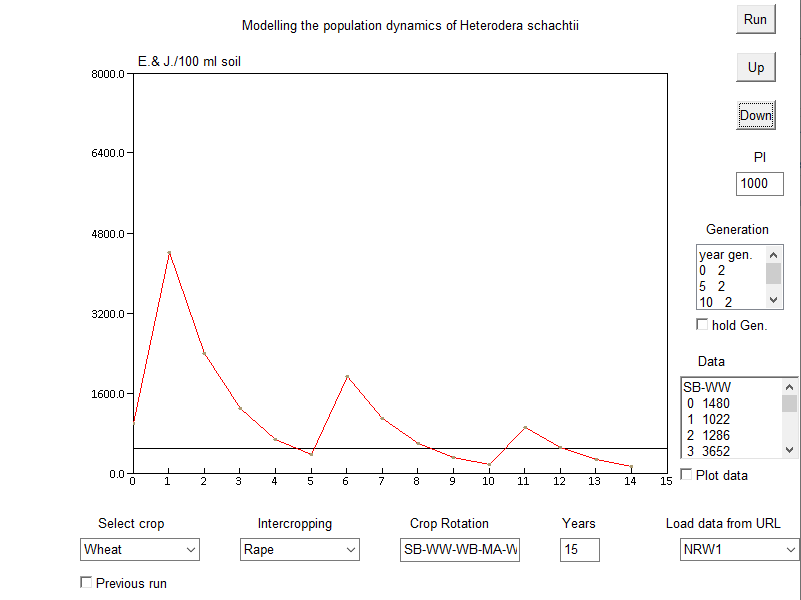 Modelling the population dynamics of Heterodera schachtii

Run

Up

Down

PI

1000

E.& J./100 ml soil

8000.0

6400.0

4800.0

3200.0

1600.0

0.0

0 1 2 3 4 5 6 7 8 9 10 11 12 13 14 15

Generation

year gen.
0 2
5 2
10 2

hold Gen.

Data

SB-WW
0 1480
1 1022
2 1286
3 3652

Plot data

Select crop

Wheat

Intercropping

Rape

Crop Rotation

SB-WW-WB-MA-W

Years

15

Load data from URL

NRW1

Previous run